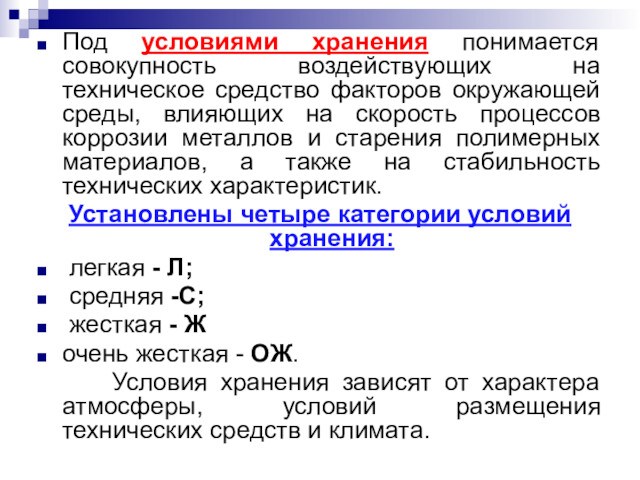 Под условиями хранения понимается совокупность воздействующих на техническое средство факторов окружающей среды, влияющих на скорость процессов коррозии металлов и старения полимерных материалов, а также на стабильность технических характеристик.

Установлены четыре категории условий хранения:

легкая - Л;

средняя -С;

жесткая - Ж

очень жесткая - ОЖ.

Условия хранения зависят от характера атмосферы, условий размещения технических средств и климата.